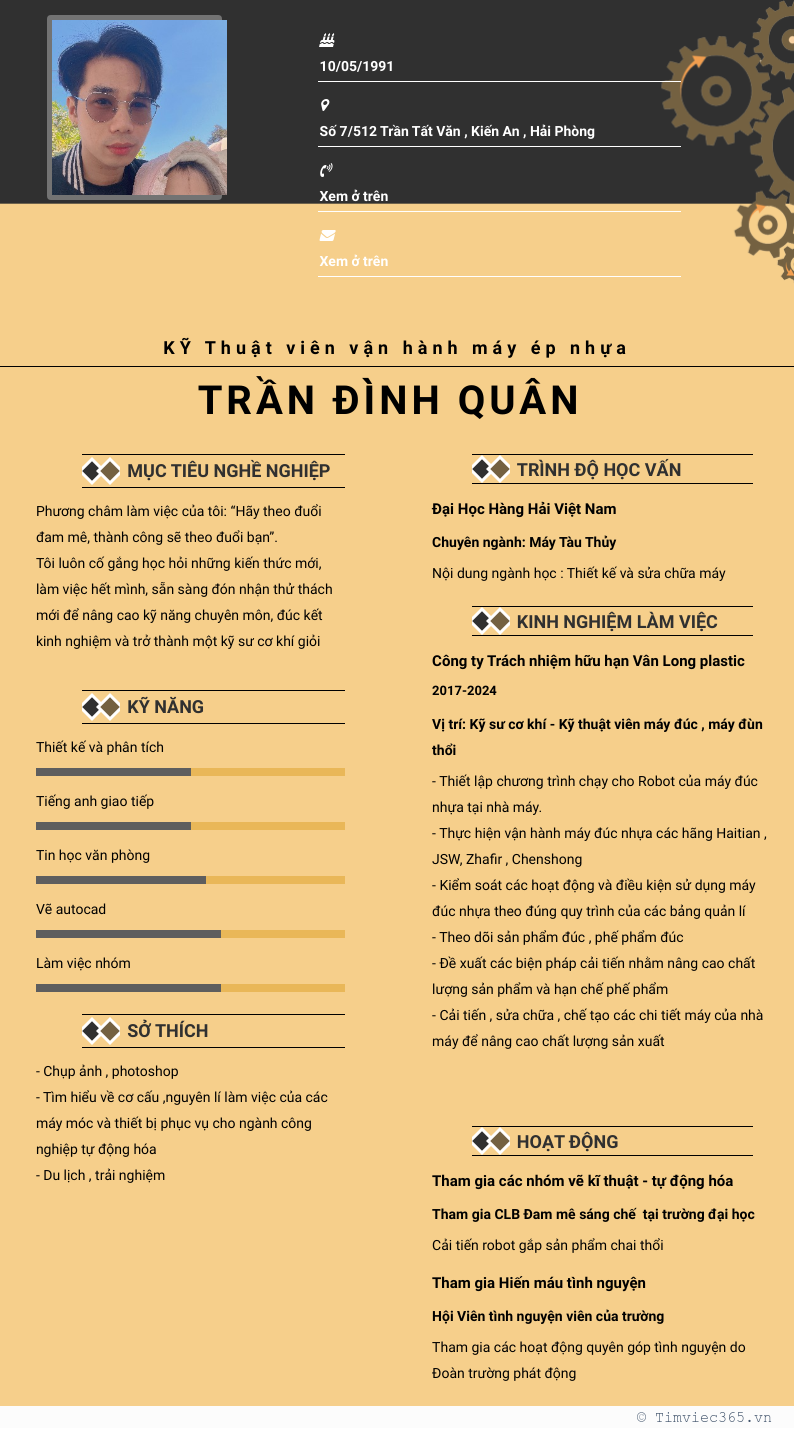 10/05/1991

Số 7/512 Trần Tất Văn , Kiến An , Hải Phòng

Xem ở trên

Xem ở trên

KỸ Thuật viên vận hành máy ép nhựa

TRẦN ĐÌNH QUÂN

MỤC TIÊU NGHỀ NGHIỆP

Phương châm làm việc của tôi: "Hãy theo đuổi đam mê, thành công sẽ theo đuổi bạn".
Tôi luôn cố gắng học hỏi những kiến thức mới, làm việc hết mình, sẵn sàng đón nhận thử thách mới để nâng cao kỹ năng chuyên môn, đúc kết kinh nghiệm và trở thành một kỹ sư cơ khí giỏi

KỸ NĂNG

Thiết kế và phân tích

Tiếng anh giao tiếp

Tin học văn phòng

Vẽ autocad

Làm việc nhóm

SỞ THÍCH

- Chụp ảnh , photoshop
- Tìm hiểu về cơ cấu ,nguyên lí làm việc của các máy móc và thiết bị phục vụ cho ngành công nghiệp tự động hóa
- Du lịch , trải nghiệm

TRÌNH ĐỘ HỌC VẤN

Đại Học Hàng Hải Việt Nam

Chuyên ngành: Máy Tàu Thủy

Nội dung ngành học : Thiết kế và sửa chữa máy

KINH NGHIỆM LÀM VIỆC

Công ty Trách nhiệm hữu hạn Vân Long plastic

2017-2024

Vị trí: Kỹ sư cơ khí - Kỹ thuật viên máy đúc , máy đùn thổi

- Thiết lập chương trình chạy cho Robot của máy đúc nhựa tại nhà máy.
- Thực hiện vận hành máy đúc nhựa các hãng Haitian , JSW, Zhafir , Chenshong
- Kiểm soát các hoạt động và điều kiện sử dụng máy đúc nhựa theo đúng quy trình của các bảng quản lí
- Theo dõi sản phẩm đúc , phế phẩm đúc
- Đề xuất các biện pháp cải tiến nhằm nâng cao chất lượng sản phẩm và hạn chế phế phẩm
- Cải tiến , sửa chữa , chế tạo các chi tiết máy của nhà máy để nâng cao chất lượng sản xuất

HOẠT ĐỘNG

Tham gia các nhóm vẽ kĩ thuật - tự động hóa

Tham gia CLB Đam mê sáng chế tại trường đại học

Cải tiến robot gắp sản phẩm chai thổi

Tham gia Hiến máu tình nguyện

Hội Viên tình nguyện viên của trường

Tham gia các hoạt động quyên góp tình nguyện do Đoàn trường phát động

© Timviec365.vn